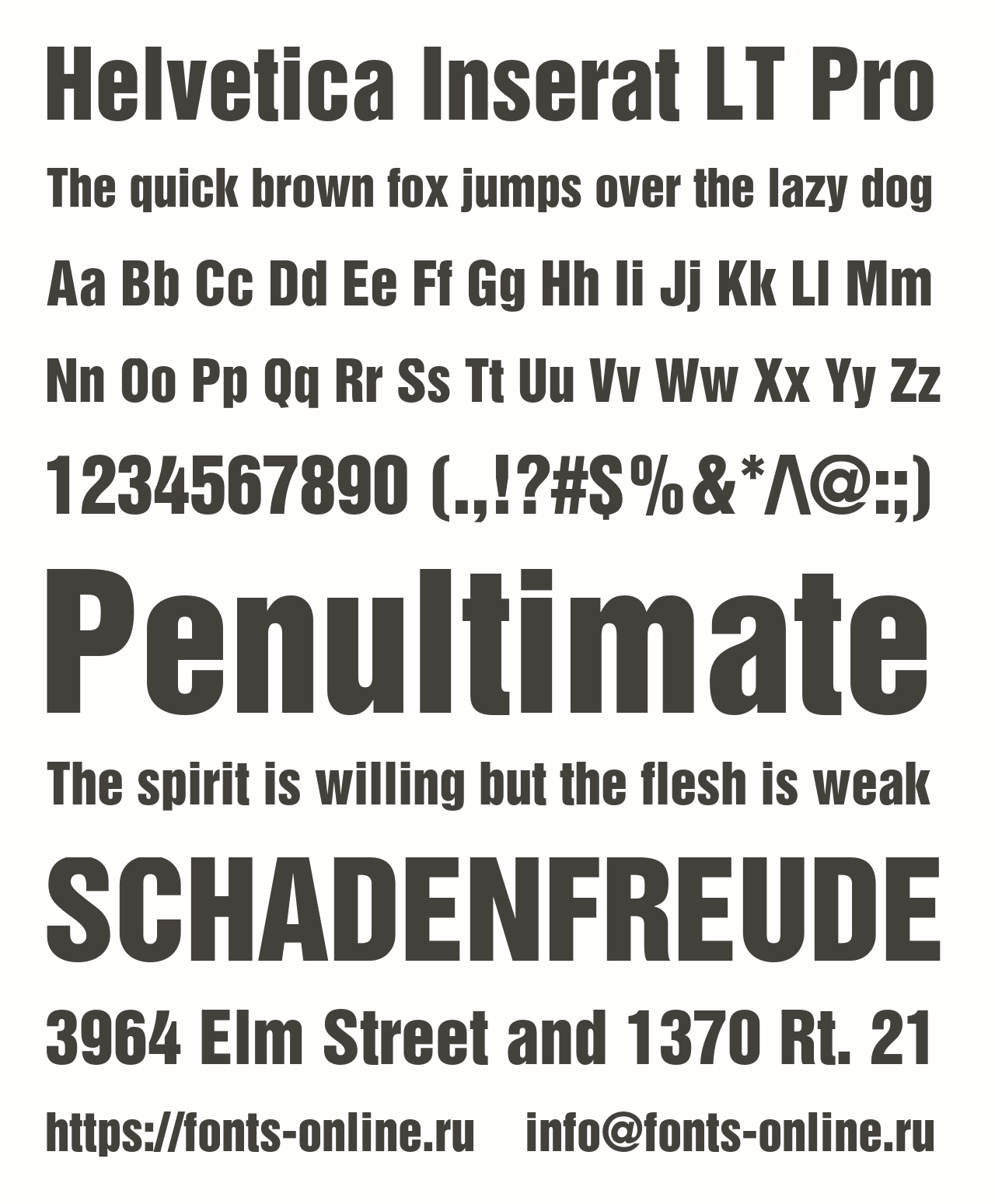 Helvetica Inserat LT Pro

The quick brown fox jumps over the lazy dog

Aa Bb Cc Dd Ee Ff Gg Hh Ii Jj Kk Ll Mm

Nn Oo Pp Qq Rr Ss Tt Uu Vv Ww Xx Yy Zz

1234567890 (.,!?#$%&*^@:;)

Penultimate

The spirit is willing but the flesh is weak

SCHADENFREUDE

3964 Elm Street and 1370 Rt. 21

https://fonts-online.ru info@fonts-online.ru